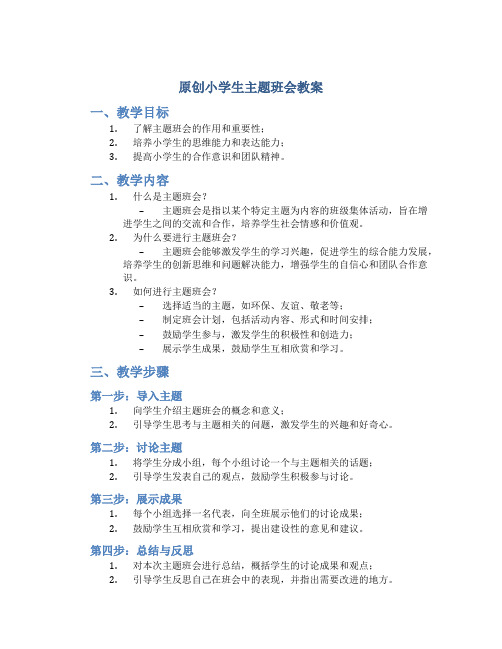 原创小学生主题班会教案

一、教学目标

1. 了解主题班会的作用和重要性；
2. 培养小学生的思维能力和表达能力；
3. 提高小学生的合作意识和团队精神。

二、教学内容

1. 什么是主题班会？
   – 主题班会是指以某个特定主题为内容的班级集体活动，旨在增进学生之间的交流和合作，培养学生社会情感和价值观。
2. 为什么要进行主题班会？
   – 主题班会能够激发学生的学习兴趣，促进学生的综合能力发展，培养学生的创新思维和问题解决能力，增强学生的自信心和团队合作意识。
3. 如何进行主题班会？
   – 选择适当的主题，如环保、友谊、敬老等；
   – 制定班会计划，包括活动内容、形式和时间安排；
   – 鼓励学生参与，激发学生的积极性和创造力；
   – 展示学生成果，鼓励学生互相欣赏和学习。

三、教学步骤

第一步：导入主题

1. 向学生介绍主题班会的概念和意义；
2. 引导学生思考与主题相关的问题，激发学生的兴趣和好奇心。

第二步：讨论主题

1. 将学生分成小组，每个小组讨论一个与主题相关的话题；
2. 引导学生发表自己的观点，鼓励学生积极参与讨论。

第三步：展示成果

1. 每个小组选择一名代表，向全班展示他们的讨论成果；
2. 鼓励学生互相欣赏和学习，提出建设性的意见和建议。

第四步：总结与反思

1. 对本次主题班会进行总结，概括学生的讨论成果和观点；
2. 引导学生反思自己在班会中的表现，并指出需要改进的地方。